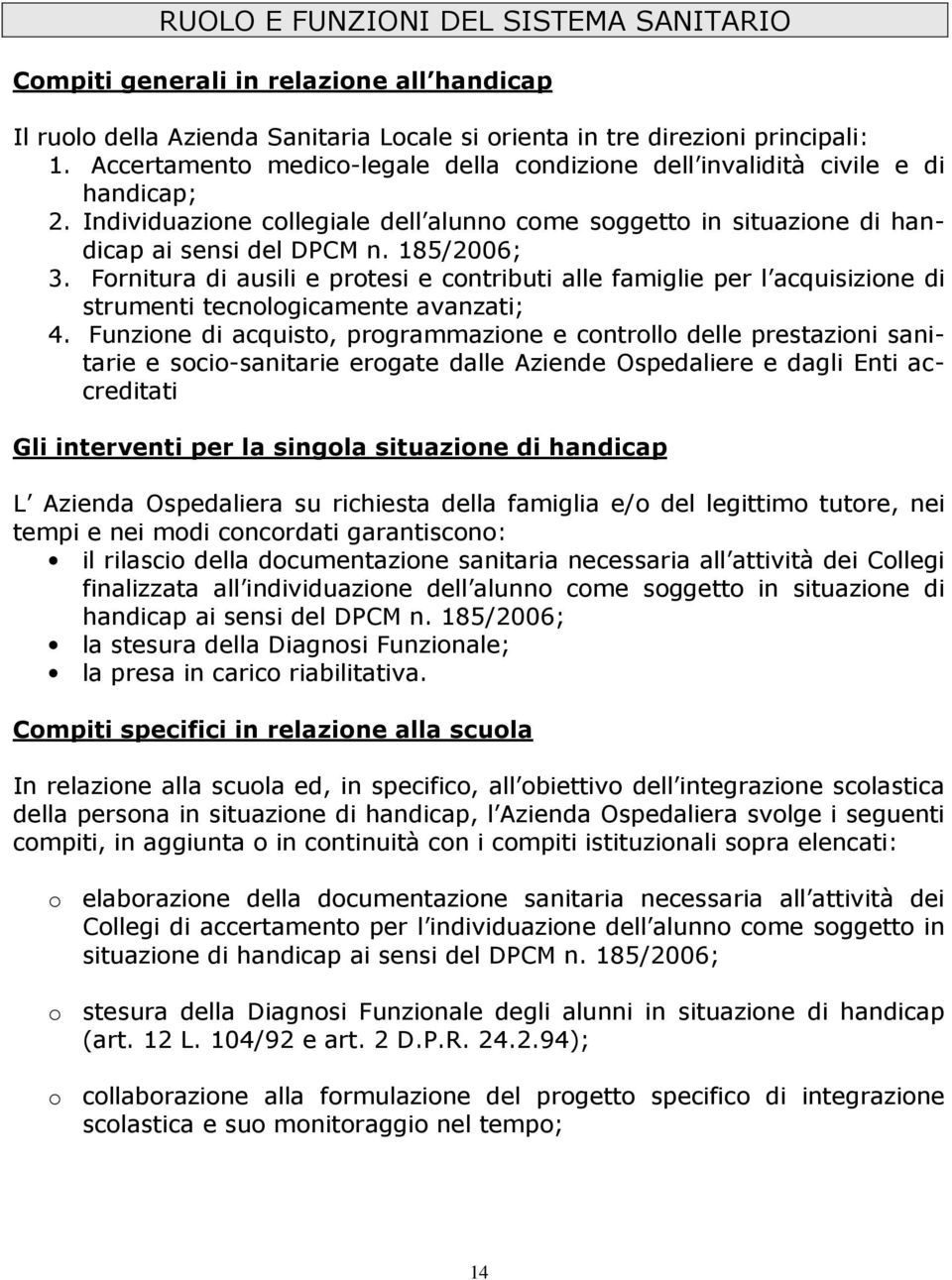 RUOLO E FUNZIONI DEL SISTEMA SANITARIO

Compiti generali in relazione all handicap

Il ruolo della Azienda Sanitaria Locale si orienta in tre direzioni principali:
1. Accertamento medico-legale della condizione dell invalidità civile e di handicap;
2. Individuazione collegiale dell alunno come soggetto in situazione di handicap ai sensi del DPCM n. 185/2006;
3. Fornitura di ausili e protesi e contributi alle famiglie per l acquisizione di strumenti tecnologicamente avanzati;
4. Funzione di acquisto, programmazione e controllo delle prestazioni sanitarie e socio-sanitarie erogate dalle Aziende Ospedaliere e dagli Enti accreditati

Gli interventi per la singola situazione di handicap

L Azienda Ospedaliera su richiesta della famiglia e/o del legittimo tutore, nei tempi e nei modi concordati garantiscono:
• il rilascio della documentazione sanitaria necessaria all attività dei Collegi finalizzata all individuazione dell alunno come soggetto in situazione di handicap ai sensi del DPCM n. 185/2006;
• la stesura della Diagnosi Funzionale;
• la presa in carico riabilitativa.

Compiti specifici in relazione alla scuola

In relazione alla scuola ed, in specifico, all obiettivo dell integrazione scolastica della persona in situazione di handicap, l Azienda Ospedaliera svolge i seguenti compiti, in aggiunta o in continuità con i compiti istituzionali sopra elencati:

o elaborazione della documentazione sanitaria necessaria all attività dei Collegi di accertamento per l individuazione dell alunno come soggetto in situazione di handicap ai sensi del DPCM n. 185/2006;

o stesura della Diagnosi Funzionale degli alunni in situazione di handicap (art. 12 L. 104/92 e art. 2 D.P.R. 24.2.94);

o collaborazione alla formulazione del progetto specifico di integrazione scolastica e suo monitoraggio nel tempo;

14